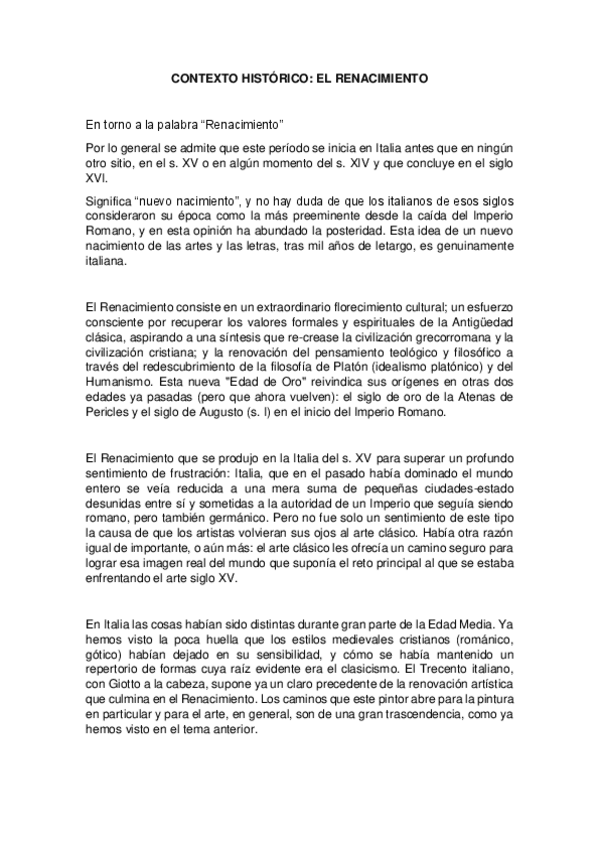 CONTEXTO HISTÓRICO: EL RENACIMIENTO

En torno a la palabra “Renacimiento”

Por lo general se admite que este período se inicia en Italia antes que en ningún otro sitio, en el s. XV o en algún momento del s. XIV y que concluye en el siglo XVI.

Significa “nuevo nacimiento”, y no hay duda de que los italianos de esos siglos consideraron su época como la más preeminente desde la caída del Imperio Romano, y en esta opinión ha abundado la posteridad. Esta idea de un nuevo nacimiento de las artes y las letras, tras mil años de letargo, es genuinamente italiana.

El Renacimiento consiste en un extraordinario florecimiento cultural; un esfuerzo consciente por recuperar los valores formales y espirituales de la Antigüedad clásica, aspirando a una síntesis que re-crease la civilización grecorromana y la civilización cristiana; y la renovación del pensamiento teológico y filosófico a través del redescubrimiento de la filosofía de Platón (idealismo platónico) y del Humanismo. Esta nueva "Edad de Oro" reivindica sus orígenes en otras dos edades ya pasadas (pero que ahora vuelven): el siglo de oro de la Atenas de Pericles y el siglo de Augusto (s. I) en el inicio del Imperio Romano.

El Renacimiento que se produjo en la Italia del s. XV para superar un profundo sentimiento de frustración: Italia, que en el pasado había dominado el mundo entero se veía reducida a una mera suma de pequeñas ciudades-estado desunidas entre sí y sometidas a la autoridad de un Imperio que seguía siendo romano, pero también germánico. Pero no fue solo un sentimiento de este tipo la causa de que los artistas volvieran sus ojos al arte clásico. Había otra razón igual de importante, o aún más: el arte clásico les ofrecía un camino seguro para lograr esa imagen real del mundo que suponía el reto principal al que se estaba enfrentando el arte siglo XV.

En Italia las cosas habían sido distintas durante gran parte de la Edad Media. Ya hemos visto la poca huella que los estilos medievales cristianos (románico, gótico) habían dejado en su sensibilidad, y cómo se había mantenido un repertorio de formas cuya raíz evidente era el clasicismo. El Trecento italiano, con Giotto a la cabeza, supone ya un claro precedente de la renovación artística que culmina en el Renacimiento. Los caminos que este pintor abre para la pintura en particular y para el arte, en general, son de una gran trascendencia, como ya hemos visto en el tema anterior.